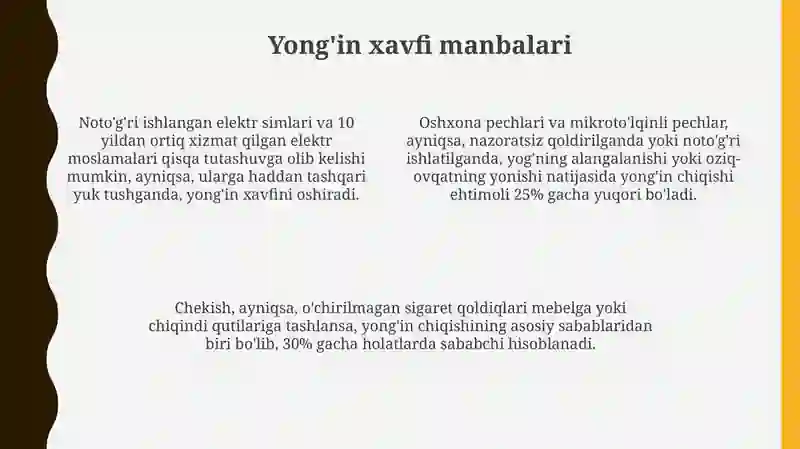 Yong'in xavfi manbalari

Noto'g'ri ishlangan elektr simlari va 10 yildan ortiq xizmat qilgan elektr moslamalari qisqa tutashuvga olib kelishi mumkin, ayniqsa, ularga haddan tashqari yuk tushganda, yong'in xavfini oshiradi.

Oshxona pechlari va mikroto'lqinli pechlar, ayniqsa, nazoratsiz qoldirilganda yoki noto'g'ri ishlatilganda, yog'ning alangalanishi yoki oziq-ovqatning yonishi natijasida yong'in chiqishi ehtimoli 25% gacha yuqori bo'ladi.

Chekish, ayniqsa, o'chirilmagan sigaret qoldiqlari mebelga yoki chiqindi qutilariga tashlansa, yong'in chiqishining asosiy sabablaridan biri bo'lib, 30% gacha holatlarda sababchi hisoblanadi.